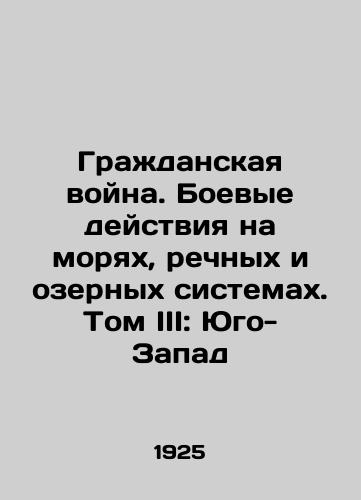 Гражданская война. Боевые действия на морях, речных и озерных системах. Том III: Юго-Запад

1925